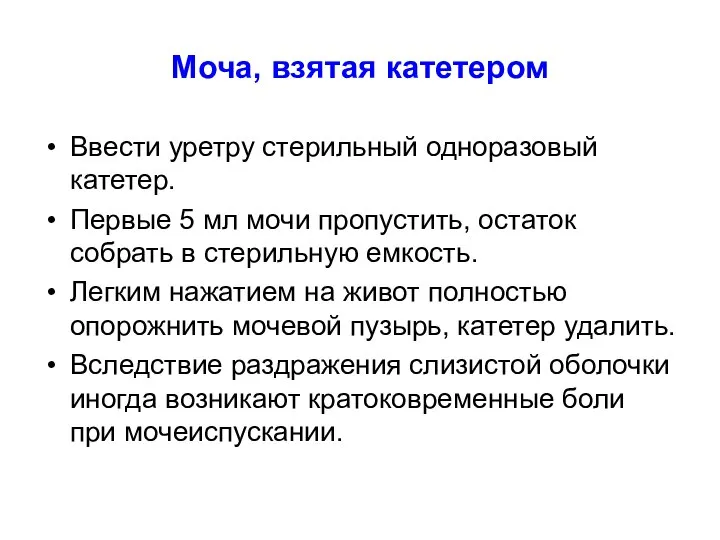 Моча, взятая катетером

• Ввести уретру стерильный одноразовый катетер.
• Первые 5 мл мочи пропустить, остаток собрать в стерильную емкость.
• Легким нажатием на живот полностью опорожнить мочевой пузырь, катетер удалить.
• Вследствие раздражения слизистой оболочки иногда возникают кратоковременные боли при мочеиспускании.